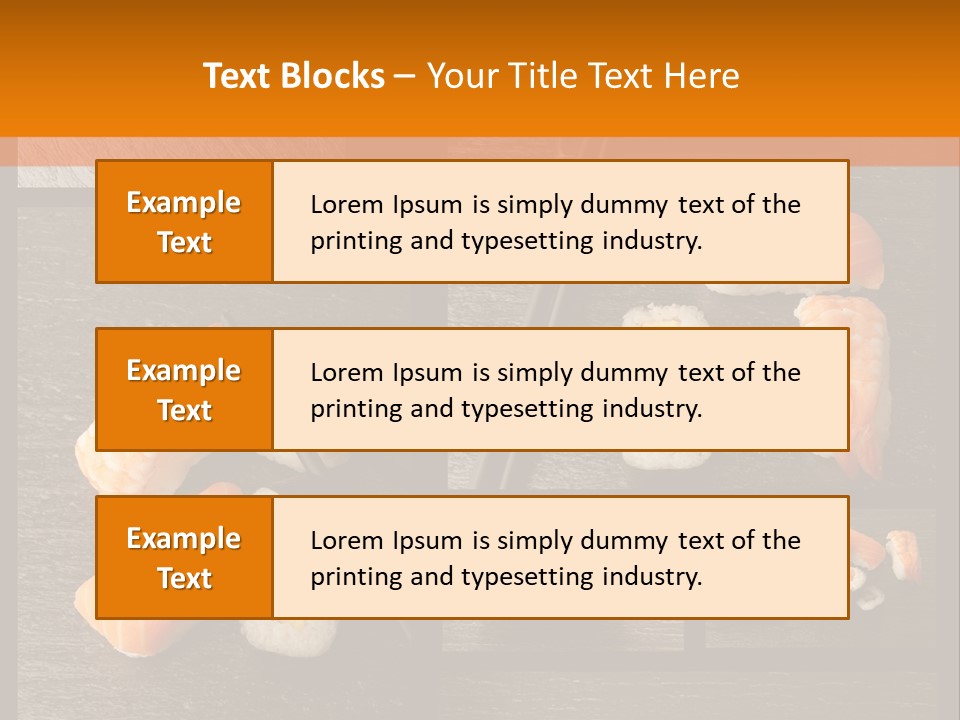 Text Blocks – Your Title Text Here

Example Text

Lorem Ipsum is simply dummy text of the printing and typesetting industry.

Example Text

Lorem Ipsum is simply dummy text of the printing and typesetting industry.

Example Text

Lorem Ipsum is simply dummy text of the printing and typesetting industry.